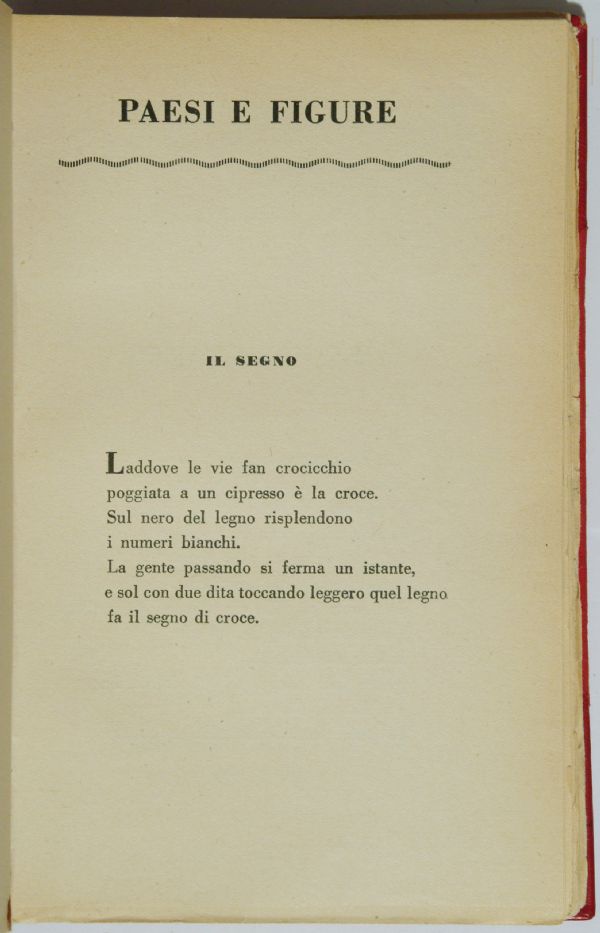 PAESI E FIGURE

IL SEGNO

Laddove le vie fan crocicchio
poggiata a un cipresso è la croce.
Sul nero del legno risplendono
i numeri bianchi.
La gente passando si ferma un istante,
e sol con due dita toccando leggero quel legno
fa il segno di croce.